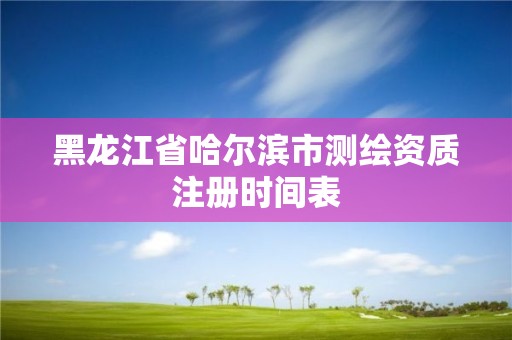 黑龙江省哈尔滨市测绘资质注册时间表